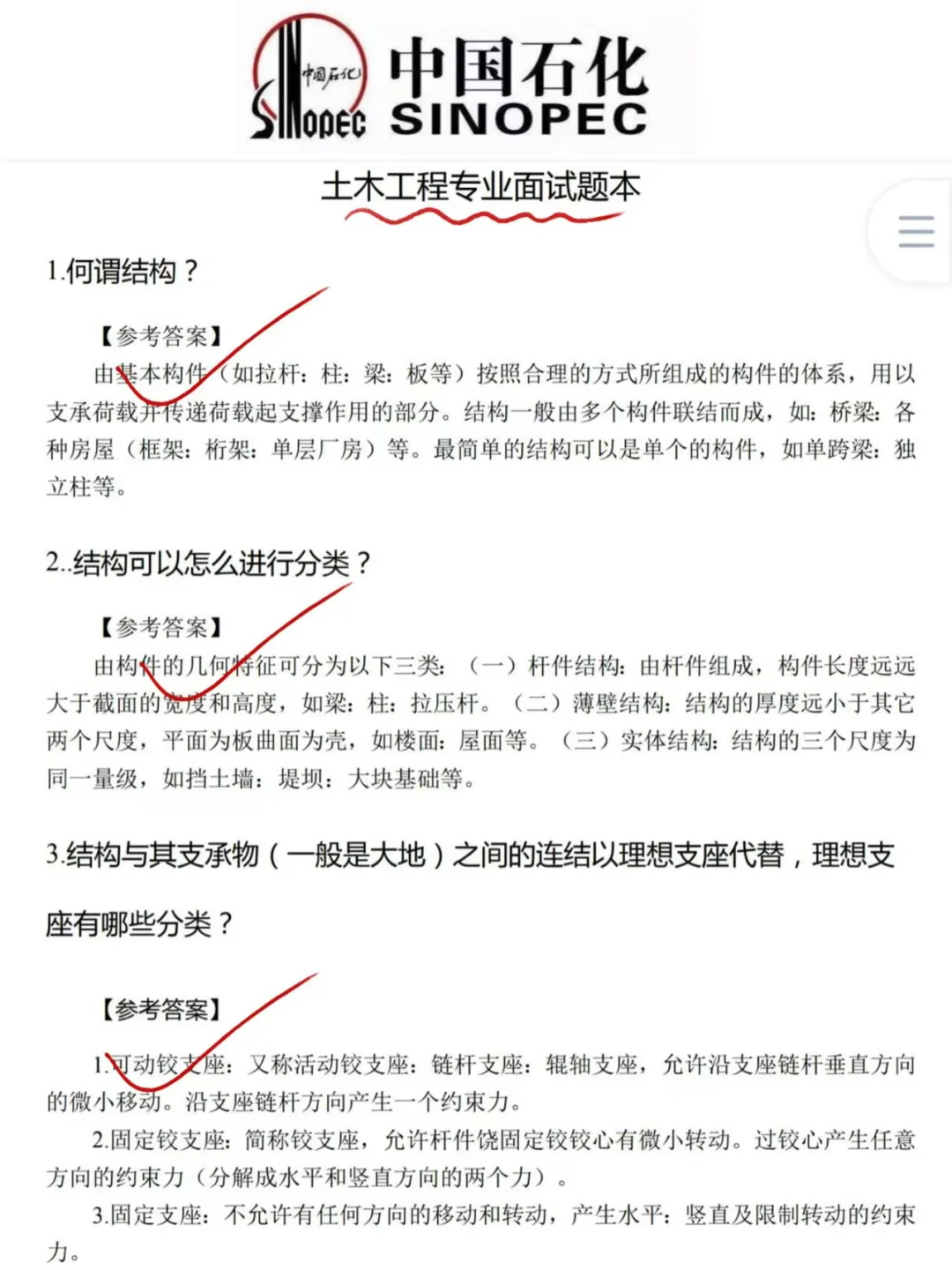 中国石化 SINOPEC 中国石化 SINOPEC

土木工程专业面试题本

1.何谓结构？

【参考答案】

由基本构件（如拉杆：柱：梁：板等）按照合理的方式所组成的构件的体系，用以支承荷载并传递荷载起支撑作用的部分。结构一般由多个构件联结而成，如：桥梁：各种房屋（框架：桁架：单层厂房）等。最简单的结构可以是单个的构件，如单跨梁：独立柱等。

2..结构可以怎么进行分类？

【参考答案】

由构件的几何特征可分为以下三类：（一）杆件结构：由杆件组成，构件长度远远大于截面的宽度和高度，如梁：柱：拉压杆。（二）薄壁结构：结构的厚度远小于其它两个尺度，平面为板曲面为壳，如楼面：屋面等。（三）实体结构：结构的三个尺度为同一量级，如挡土墙：堤坝：大块基础等。

3.结构与其支承物（一般是大地）之间的连结以理想支座代替，理想支座有哪些分类？

【参考答案】

1.可动铰支座：又称活动铰支座：链杆支座：辊轴支座，允许沿支座链杆垂直方向的微小移动。沿支座链杆方向产生一个约束力。

2.固定铰支座：简称铰支座，允许杆件饶固定铰铰心有微小转动。过铰心产生任意方向的约束力（分解成水平和竖直方向的两个力）。

3.固定支座：不允许有任何方向的移动和转动，产生水平：竖直及限制转动的约束力。